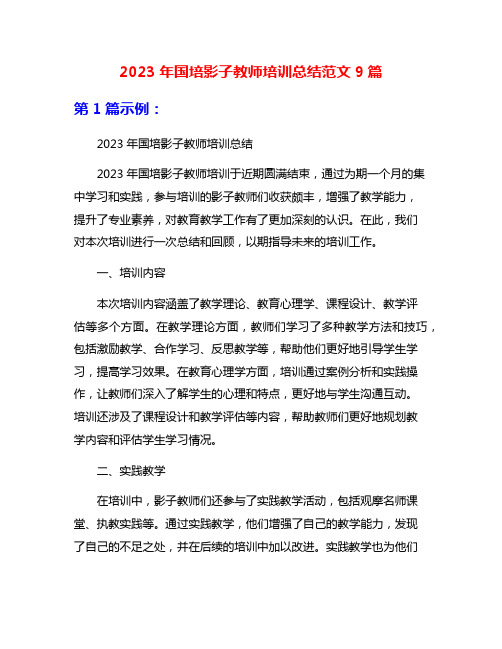 2023 年国培影子教师培训总结范文 9 篇

第 1 篇示例：

2023 年国培影子教师培训总结

2023 年国培影子教师培训于近期圆满结束，通过为期一个月的集中学习和实践，参与培训的影子教师们收获颇丰，增强了教学能力，提升了专业素养，对教育教学工作有了更加深刻的认识。在此，我们对本次培训进行一次总结和回顾，以期指导未来的培训工作。

一、培训内容

本次培训内容涵盖了教学理论、教育心理学、课程设计、教学评估等多个方面。在教学理论方面，教师们学习了多种教学方法和技巧，包括激励教学、合作学习、反思教学等，帮助他们更好地引导学生学习，提高学习效果。在教育心理学方面，培训通过案例分析和实践操作，让教师们深入了解学生的心理和特点，更好地与学生沟通互动。培训还涉及了课程设计和教学评估等内容，帮助教师们更好地规划教学内容和评估学生学习情况。

二、实践教学

在培训中，影子教师们还参与了实践教学活动，包括观摩名师课堂、执教实践等。通过实践教学，他们增强了自己的教学能力，发现了自己的不足之处，并在后续的培训中加以改进。实践教学也为他们